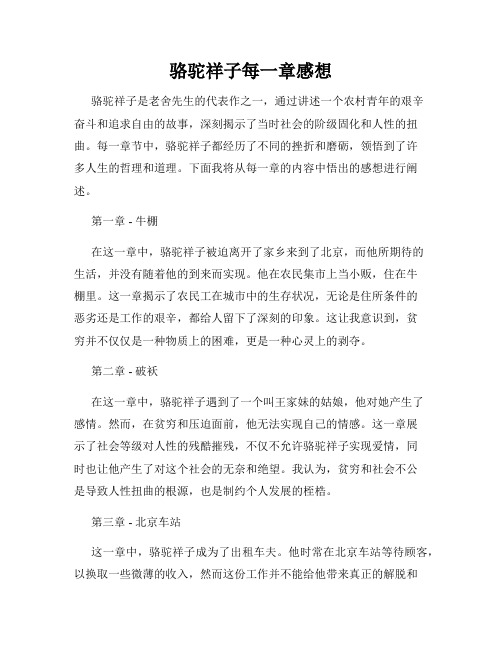 骆驼祥子每一章感想

骆驼祥子是老舍先生的代表作之一，通过讲述一个农村青年的艰辛奋斗和追求自由的故事，深刻揭示了当时社会的阶级固化和人性的扭曲。每一章节中，骆驼祥子都经历了不同的挫折和磨砺，领悟到了许多人生的哲理和道理。下面我将从每一章的内容中悟出的感想进行阐述。

第一章 - 牛棚

在这一章中，骆驼祥子被迫离开了家乡来到了北京，而他所期待的生活，并没有随着他的到来而实现。他在农民集市上当小贩，住在牛棚里。这一章揭示了农民工在城市中的生存状况，无论是住所条件的恶劣还是工作的艰辛，都给人留下了深刻的印象。这让我意识到，贫穷并不仅仅是一种物质上的困难，更是一种心灵上的剥夺。

第二章 - 破袄

在这一章中，骆驼祥子遇到了一个叫王家妹的姑娘，他对她产生了感情。然而，在贫穷和压迫面前，他无法实现自己的情感。这一章展示了社会等级对人性的残酷摧残，不仅不允许骆驼祥子实现爱情，同时也让他产生了对这个社会的无奈和绝望。我认为，贫穷和社会不公是导致人性扭曲的根源，也是制约个人发展的桎梏。

第三章 - 北京车站

这一章中，骆驼祥子成为了出租车夫。他时常在北京车站等待顾客，以换取一些微薄的收入，然而这份工作并不能给他带来真正的解脱和